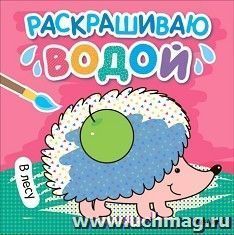 РАСКРАШИВАЮ ВОДОЙ

В лесу

www.uchmag.ru